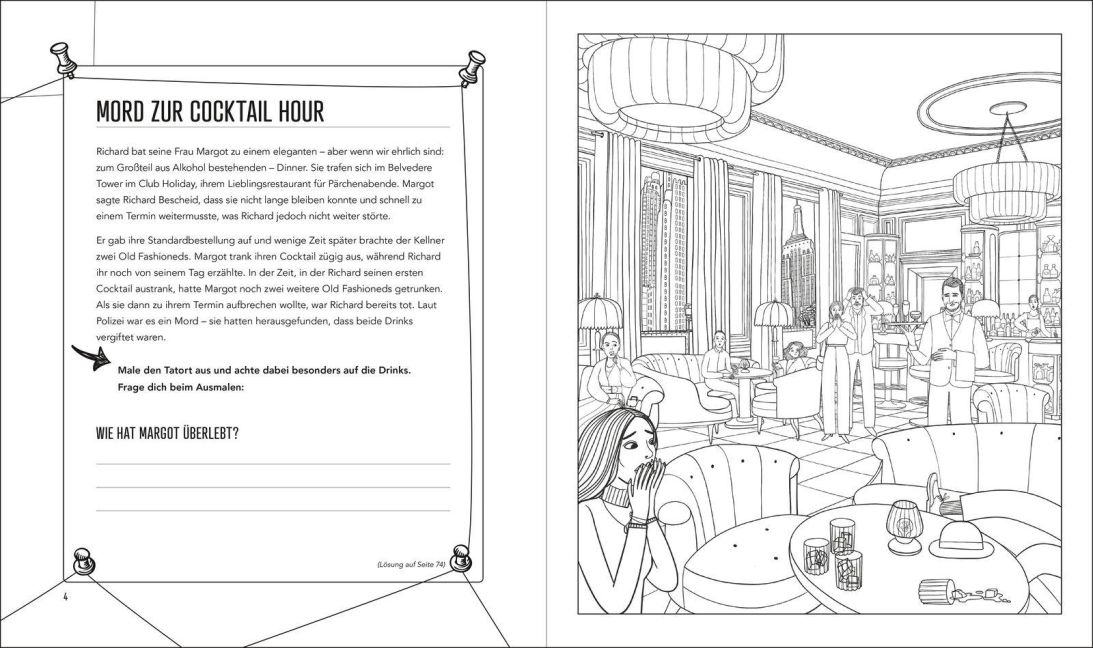 MORD ZUR COCKTAIL HOUR

Richard bat seine Frau Margot zu einem eleganten – aber wenn wir ehrlich sind: zum Großteil aus Alkohol bestehenden – Dinner. Sie trafen sich im Belvedere Tower im Club Holiday, ihrem Lieblingsrestaurant für Pärchenabende. Margot sagte Richard Bescheid, dass sie nicht lange bleiben konnte und schnell zu einem Termin weitermusste, was Richard jedoch nicht weiter störte.

Er gab ihre Standardbestellung auf und wenige Zeit später brachte der Kellner zwei Old Fashioneds. Margot trank ihren Cocktail zügig aus, während Richard ihr noch von seinem Tag erzählte. In der Zeit, in der Richard seinen ersten Cocktail austrank, hatte Margot noch zwei weitere Old Fashioneds getrunken. Als sie dann zu ihrem Termin aufbrechen wollte, war Richard bereits tot. Laut Polizei war es ein Mord – sie hatten herausgefunden, dass beide Drinks vergiftet waren.

Male den Tatort aus und achte dabei besonders auf die Drinks. Frage dich beim Ausmalen:

WIE HAT MARGOT ÜBERLEBT?

(Lösung auf Seite 74)

4